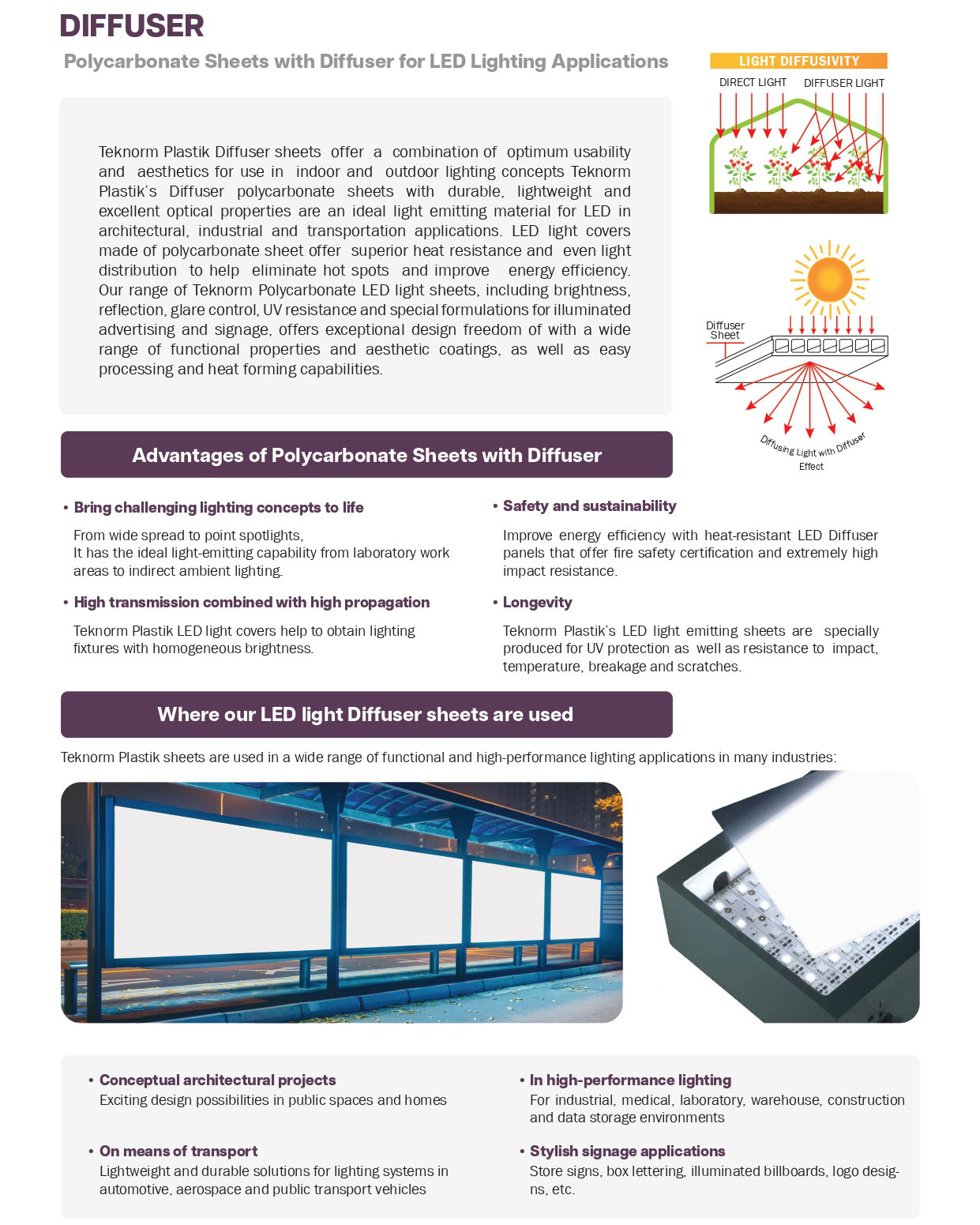 DIFFUSER

Polycarbonate Sheets with Diffuser for LED Lighting Applications

LIGHT DIFFUSIVITY

DIRECT LIGHT DIFFUSER LIGHT

Teknorm Plastik Diffuser sheets offer a combination of optimum usability and aesthetics for use in indoor and outdoor lighting concepts Teknorm Plastik's Diffuser polycarbonate sheets with durable, lightweight and excellent optical properties are an ideal light emitting material for LED in architectural, industrial and transportation applications. LED light covers made of polycarbonate sheet offer superior heat resistance and even light distribution to help eliminate hot spots and improve energy efficiency. Our range of Teknorm Polycarbonate LED light sheets, including brightness, reflection, glare control, UV resistance and special formulations for illuminated advertising and signage, offers exceptional design freedom of with a wide range of functional properties and aesthetic coatings, as well as easy processing and heat forming capabilities.

Diffuser Sheet

Diffusing Light with Diffuser Effect

Advantages of Polycarbonate Sheets with Diffuser

• Bring challenging lighting concepts to life

From wide spread to point spotlights, It has the ideal light-emitting capability from laboratory work areas to indirect ambient lighting.

• High transmission combined with high propagation

Teknorm Plastik LED light covers help to obtain lighting fixtures with homogeneous brightness.

• Safety and sustainability

Improve energy efficiency with heat-resistant LED Diffuser panels that offer fire safety certification and extremely high impact resistance.

• Longevity

Teknorm Plastik's LED light emitting sheets are specially produced for UV protection as well as resistance to impact, temperature, breakage and scratches.

Where our LED light Diffuser sheets are used

Teknorm Plastik sheets are used in a wide range of functional and high-performance lighting applications in many industries:

• Conceptual architectural projects
Exciting design possibilities in public spaces and homes

• On means of transport
Lightweight and durable solutions for lighting systems in automotive, aerospace and public transport vehicles

• In high-performance lighting
For industrial, medical, laboratory, warehouse, construction and data storage environments

• Stylish signage applications
Store signs, box lettering, illuminated billboards, logo designs, etc.